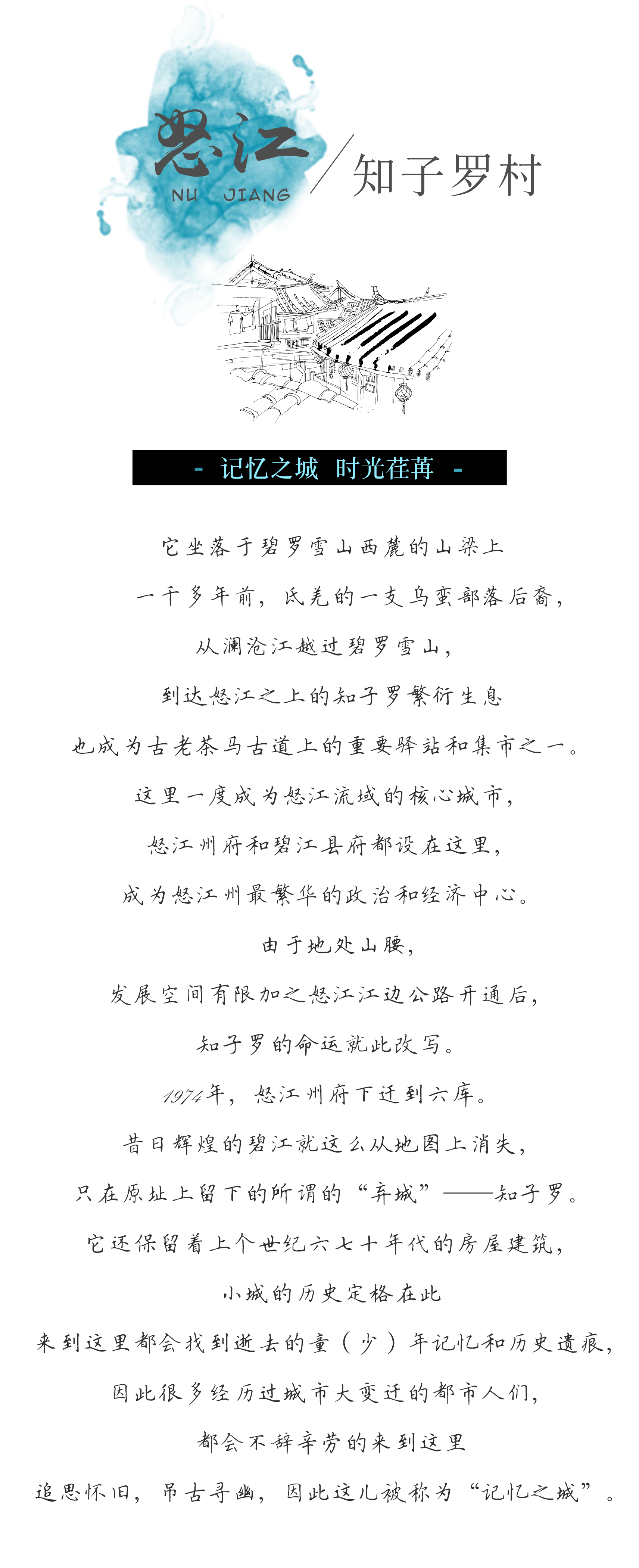 怒江
NU JIANG
知子罗村

- 记忆之城 时光荏苒 -

它坐落于碧罗雪山西麓的山梁上

一千多年前，氐羌的一支乌蛮部落后裔，

从澜沧江越过碧罗雪山，

到达怒江之上的知子罗繁衍生息

也成为古老茶马古道上的重要驿站和集市之一。

这里一度成为怒江流域的核心城市，

怒江州府和碧江县府都设在这里，

成为怒江州最繁华的政治和经济中心。

由于地处山腰，

发展空间有限加之怒江江边公路开通后，

知子罗的命运就此改写。

1974年，怒江州府下迁到六库。

昔日辉煌的碧江就这么从地图上消失，

只在原址上留下的所谓的“弃城”——知子罗。

它还保留着上个世纪六七十年代的房屋建筑，

小城的历史定格在此

来到这里都会找到逝去的童（少）年记忆和历史遗痕，

因此很多经历过城市大变迁的都市人们，

都会不辞辛劳的来到这里

追思怀旧，吊古寻幽，因此这儿被称为“记忆之城”。